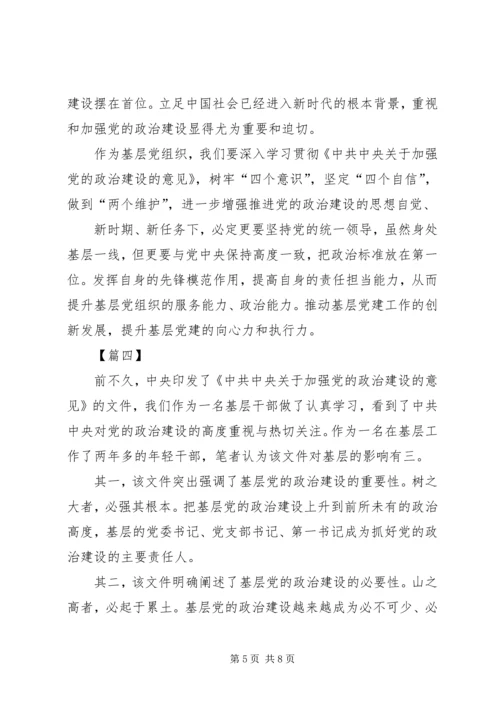 建设摆在首位。立足中国社会已经进入新时代的根本背景，重视和加强党的政治建设显得尤为重要和迫切。

作为基层党组织，我们要深入学习贯彻《中共中央关于加强党的政治建设的意见》，树牢“四个意识”，坚定“四个自信”，做到“两个维护”，进一步增强推进党的政治建设的思想自觉、

新时期、新任务下，必定更要坚持党的统一领导，虽然身处基层一线，但更要与党中央保持高度一致，把政治标准放在第一位。发挥自身的先锋模范作用，提高自身的责任担当能力，从而提升基层党组织的服务能力、政治能力。推动基层党建工作的创新发展，提升基层党建的向心力和执行力。

【篇四】

前不久，中央印发了《中共中央关于加强党的政治建设的意见》的文件，我们作为一名基层干部做了认真学习，看到了中共中央对党的政治建设的高度重视与热切关注。作为一名在基层工作了两年多的年轻干部，笔者认为该文件对基层的影响有三。

其一，该文件突出强调了基层党的政治建设的重要性。树之大者，必强其根本。把基层党的政治建设上升到前所未有的政治高度，基层的党委书记、党支部书记、第一书记成为抓好党的政治建设的主要责任人。

其二，该文件明确阐述了基层党的政治建设的必要性。山之高者，必起于累土。基层党的政治建设越来越成为必不可少、必

第 5 页 共 8 页